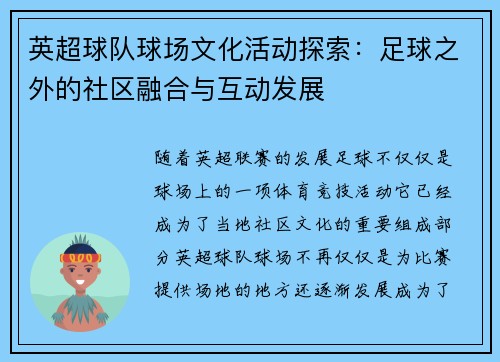 英超球队球场文化活动探索：足球之外的社区融合与互动发展

随着英超联赛的发展足球不仅仅是球场上的一项体育竞技活动它已经成为了当地社区文化的重要组成部分英超球队球场不再仅仅是为比赛提供场地的地方还逐渐发展成为了